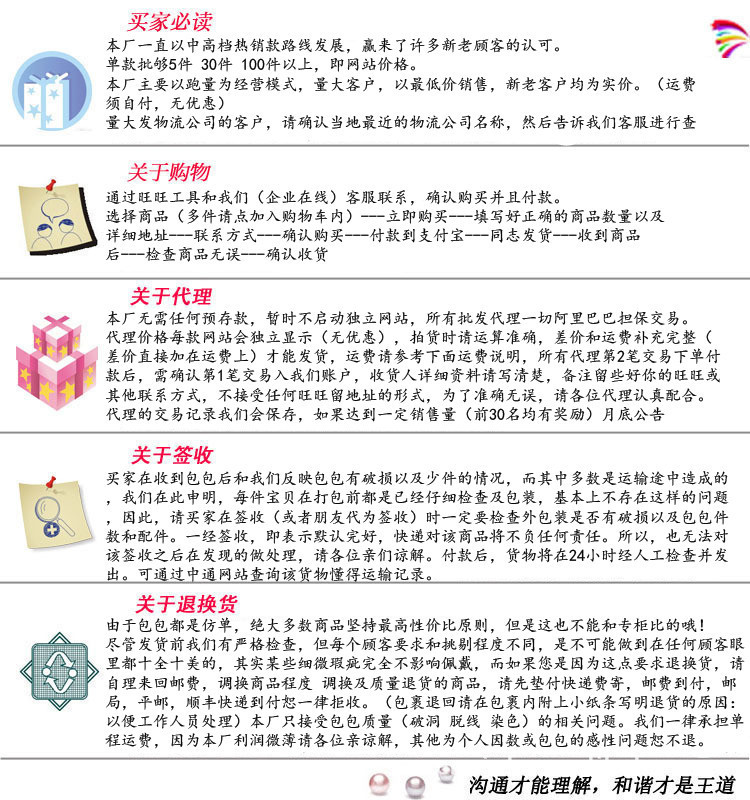 买家必读

本厂一直以中高档热销款路线发展，赢来了许多新老顾客的认可。
单款批够5件 30件 100件以上，即网站价格。
本厂主要以跑量为经营模式，量大客户，以最低价销售，新老客户均为实价。（运费须自付，无优惠）
量大发物流公司的客户，请确认当地最近的物流公司名称，然后告诉我们客服进行查

关于购物

通过旺旺工具和我们（企业在线）客服联系，确认购买并且付款。
选择商品（多件请点加入购物车内）---立即购买---填写好正确的商品数量以及详细地址---联系方式---确认购买---付款到支付宝---同志发货---收到商品后---检查商品无误---确认收货

关于代理

本厂无需任何预存款，暂时不启动独立网站，所有批发代理一切阿里巴巴担保交易。
代理价格每款网站会独立显示（无优惠），拍货时请运算准确，差价和运费补充完整（差价直接加在运费上）才能发货，运费请参考下面运费说明，所有代理第2笔交易下单付款后，需确认第1笔交易入我们账户，收货人详细资料请写清楚，备注留些好你的旺旺或其他联系方式，不接受任何旺旺留地址的形式，为了准确无误，请各位代理认真配合。
代理的交易记录我们会保存，如果达到一定销售量（前30名均有奖励）月底公告

关于签收

买家在收到包包后和我们反映包包有破损以及少件的情况，而其中多数是运输途中造成的，我们在此申明，每件宝贝在打包前都是已经仔细检查及包装，基本上不存在这样的问题，因此，请买家在签收（或者朋友代为签收）时一定要检查外包装是否有破损以及包包件数和配件。一经签收，即表示默认完好，快递对该商品将不负任何责任。所以，也无法对该签收之后在发现的做处理，请各位亲们谅解。付款后，货物将在24小时经人工检查并发出。可通过中通网站查询该货物懂得运输记录。

关于退换货

由于包包都是仿单，绝大多数商品坚持最高性价比原则，但是这也不能和专柜比的哦！
尽管发货前我们有严格检查，但每个顾客要求和挑剔程度不同，是不可能做到在任何顾客眼里都十全十美的，其实某些细微瑕疵完全不影响佩戴，而如果您是因为这点要求退换货，请自理来回邮费，调换商品程度 调换及质量退货的商品，请先垫付快递费寄，邮费到付，邮局，平邮，顺丰快递到付恕一律拒收。（包裹退回请在包裹内附上小纸条写明退货的原因：以便工作人员处理）本厂只接受包包质量（破洞 脱线 染色）的相关问题。我们一律承担单程运费，因为本厂利润微薄请各位亲谅解，其他为个人因数或包包的感性问题恕不退。

沟通才能理解，和谐才是王道